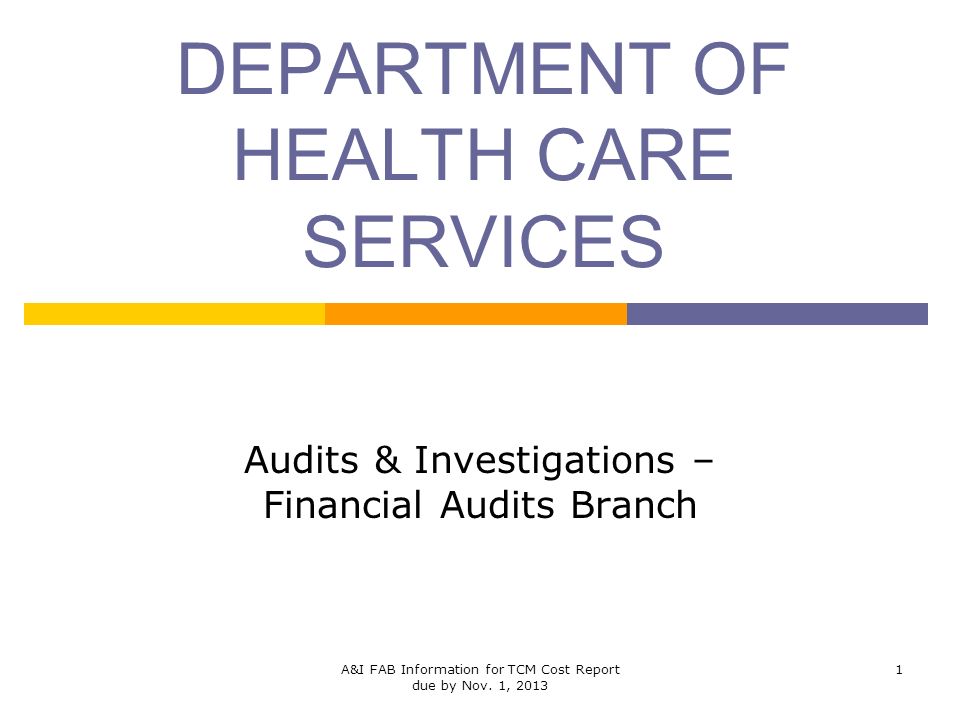 DEPARTMENT OF HEALTH CARE SERVICES

Audits & Investigations – Financial Audits Branch

A&I FAB Information for TCM Cost Report due by Nov. 1, 2013

1